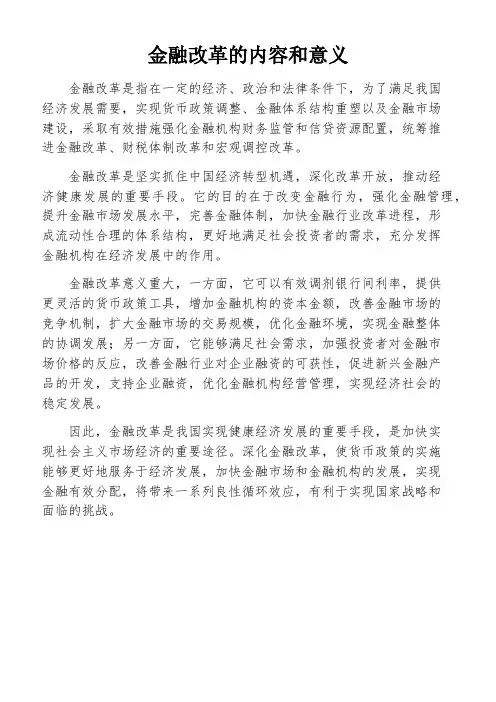 金融改革的内容和意义

金融改革是指在一定的经济、政治和法律条件下，为了满足我国经济发展需要，实现货币政策调整、金融体系结构重塑以及金融市场建设，采取有效措施强化金融机构财务监管和信贷资源配置，统筹推进金融改革、财税体制改革和宏观调控改革。

金融改革是坚实抓住中国经济转型机遇，深化改革开放，推动经济健康发展的重要手段。它的目的在于改变金融行为，强化金融管理，提升金融市场发展水平，完善金融体制，加快金融行业改革进程，形成流动性合理的体系结构，更好地满足社会投资者的需求，充分发挥金融机构在经济发展中的作用。

金融改革意义重大，一方面，它可以有效调剂银行间利率，提供更灵活的货币政策工具，增加金融机构的资本金额，改善金融市场的竞争机制，扩大金融市场的交易规模，优化金融环境，实现金融整体的协调发展；另一方面，它能够满足社会需求，加强投资者对金融市场价格的反应，改善金融行业对企业融资的可获性，促进新兴金融产品的开发，支持企业融资，优化金融机构经营管理，实现经济社会的稳定发展。

因此，金融改革是我国实现健康经济发展的重要手段，是加快实现社会主义市场经济的重要途径。深化金融改革，使货币政策的实施能够更好地服务于经济发展，加快金融市场和金融机构的发展，实现金融有效分配，将带来一系列良性循环效应，有利于实现国家战略和面临的挑战。